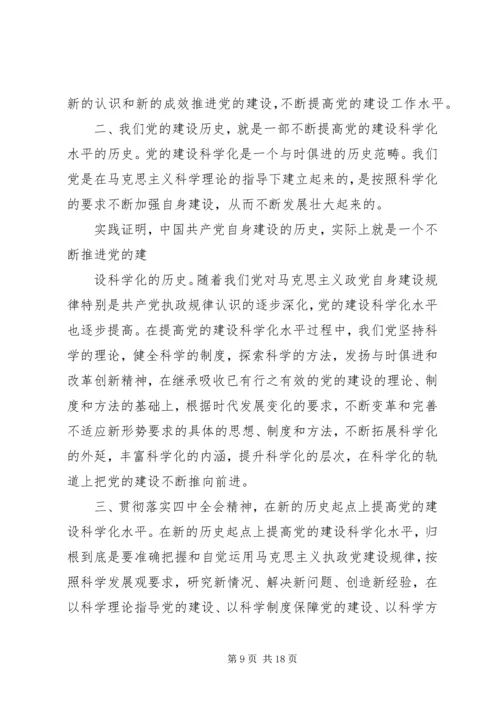 新的认识和新的成效推进党的建设，不断提高党的建设工作水平。

二、我们党的建设历史，就是一部不断提高党的建设科学化水平的历史。党的建设科学化是一个与时俱进的历史范畴。我们党是在马克思主义科学理论的指导下建立起来的，是按照科学化的要求不断加强自身建设，从而不断发展壮大起来的。

实践证明，中国共产党自身建设的历史，实际上就是一个不断推进党的建

设科学化的历史。随着我们党对马克思主义政党自身建设规律特别是共产党执政规律认识的逐步深化，党的建设科学化水平也逐步提高。在提高党的建设科学化水平过程中，我们党坚持科学的理论，健全科学的制度，探索科学的方法，发扬与时俱进和改革创新精神，在继承吸收已有行之有效的党的建设的理论、制度和方法的基础上，根据时代发展变化的要求，不断变革和完善不适应新形势要求的具体的思想、制度和方法，不断拓展科学化的外延，丰富科学化的内涵，提升科学化的层次，在科学化的轨道上把党的建设不断推向前进。

三、贯彻落实四中全会精神，在新的历史起点上提高党的建设科学化水平。在新的历史起点上提高党的建设科学化水平，归根到底是要准确把握和自觉运用马克思主义执政党建设规律，按照科学发展观要求，研究新情况、解决新问题、创造新经验，在以科学理论指导党的建设、以科学制度保障党的建设、以科学方

第 9 页 共 18 页